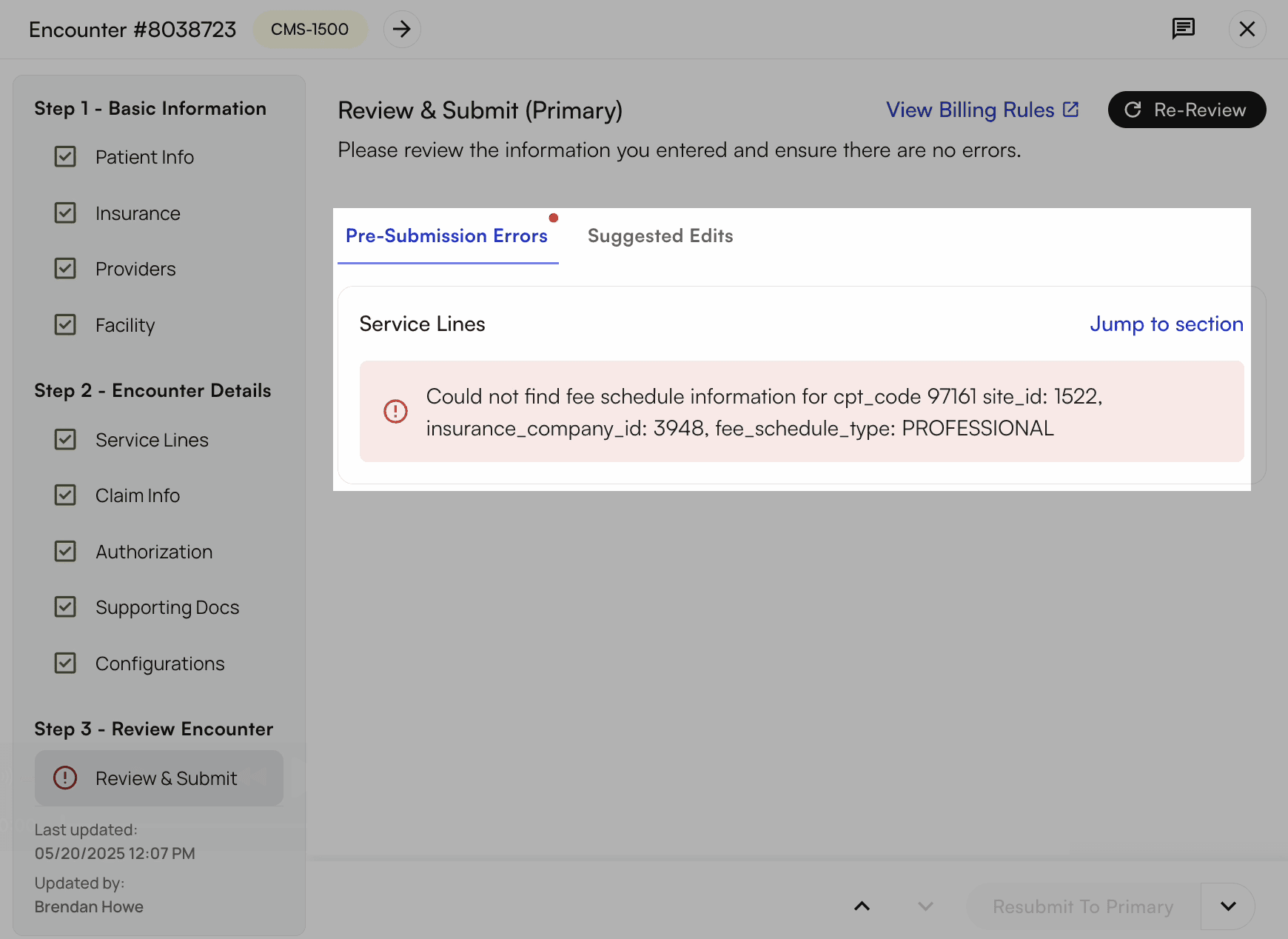 Encounter #8038723 CMS-1500

Step 1 - Basic Information

Patient Info

Insurance

Providers

Facility

Step 2 - Encounter Details

Service Lines

Claim Info

Authorization

Supporting Docs

Configurations

Step 3 - Review Encounter

Review & Submit

Last updated:
05/20/2025 12:07 PM

Updated by:
Brendan Howe

Review & Submit (Primary)

View Billing Rules

Re-Review

Please review the information you entered and ensure there are no errors.

Pre-Submission Errors

Suggested Edits

Service Lines

Jump to section

Could not find fee schedule information for cpt_code 97161 site_id: 1522, insurance_company_id: 3948, fee_schedule_type: PROFESSIONAL

Resubmit To Primary